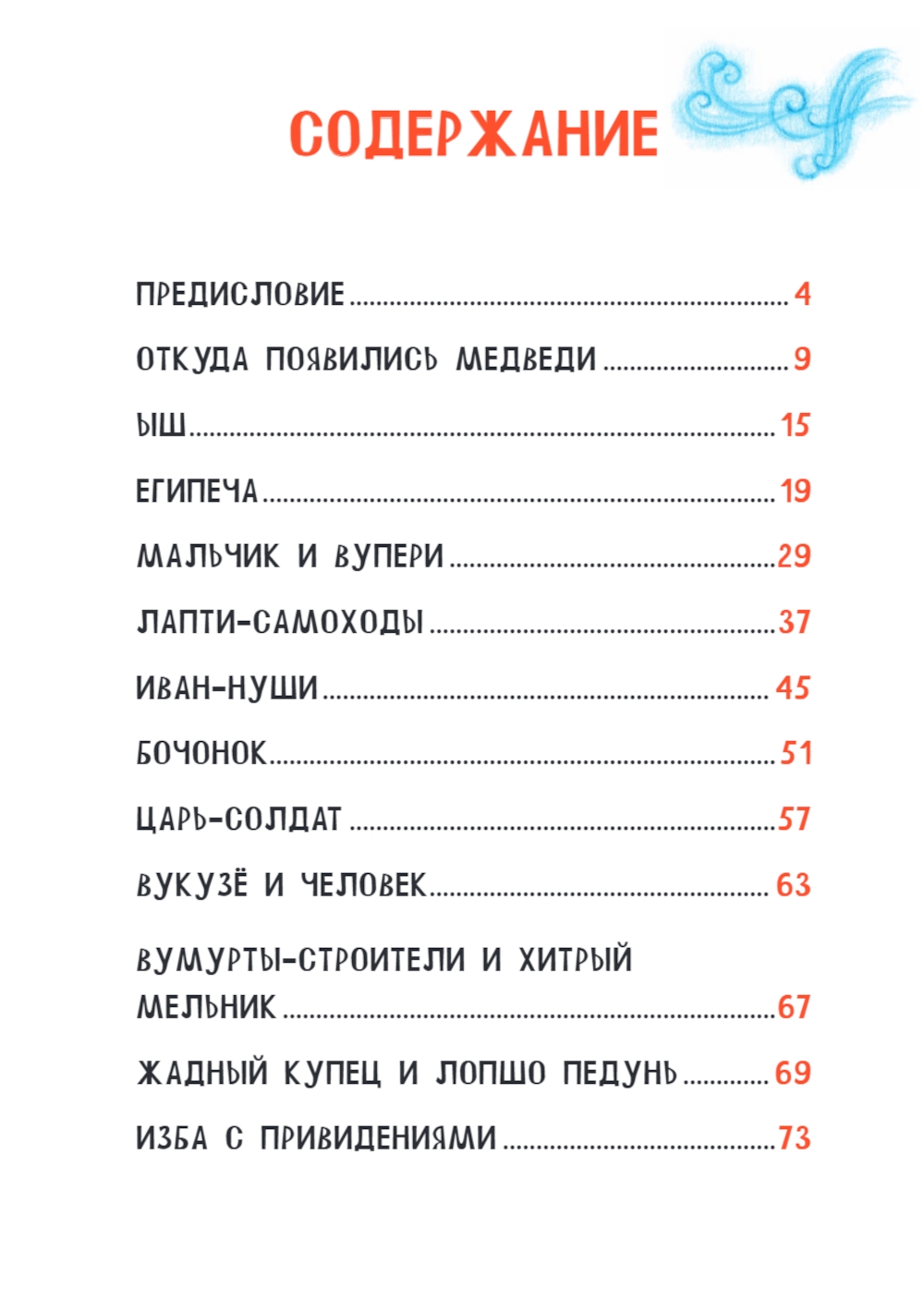 СОДЕРЖАНИЕ

ПРЕДИСЛОВИЕ ........ 4
ОТКУДА ПОЯВИЛИСЬ МЕДВЕДИ ........ 9
ЫШ ........ 15
ЕГИПЕЧА ........ 19
МАЛЬЧИК И ВУПЕРИ ........ 29
ЛАПТИ-САМОХОДЫ ........ 37
ИВАН-НУШИ ........ 45
БОЧОНОК ........ 51
ЦАРЬ-СОЛДАТ ........ 57
ВУКУЗЁ И ЧЕЛОВЕК ........ 63
ВУМУРТЫ-СТРОИТЕЛИ И ХИТРЫЙ МЕЛЬНИК ........ 67
ЖАДНЫЙ КУПЕЦ И ЛОПШО ПЕДУНЬ ........ 69
ИЗБА С ПРИВИДЕНИЯМИ ........ 73